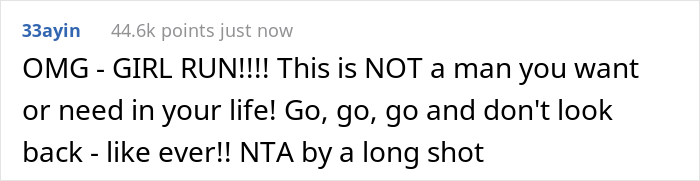 33ayin 44.6k points just now

OMG - GIRL RUN!!!! This is NOT a man you want or need in your life! Go, go, go and don't look back - like ever!! NTA by a long shot